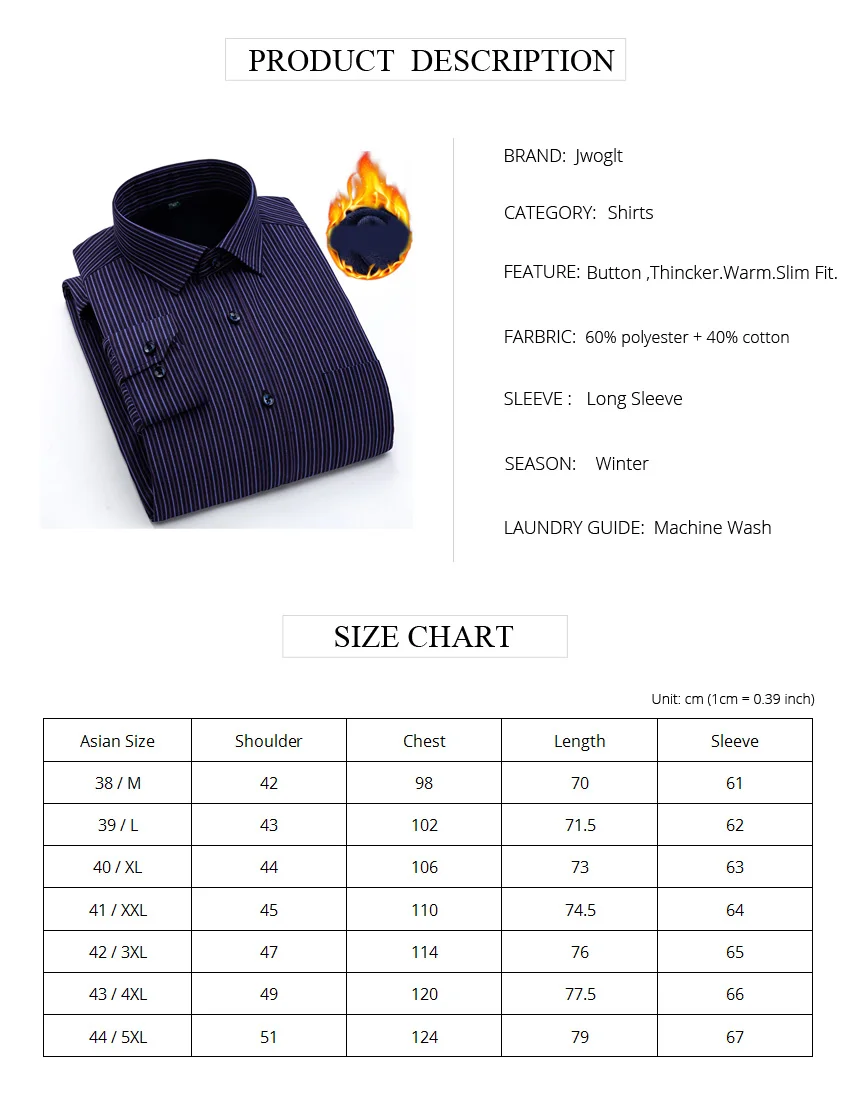 PRODUCT DESCRIPTION

BRAND: Jwoglt

CATEGORY: Shirts

FEATURE: Button ,Thincker.Warm.Slim Fit.

FARBRIC: 60% polyester + 40% cotton

SLEEVE : Long Sleeve

SEASON: Winter

LAUNDRY GUIDE: Machine Wash

SIZE CHART

Unit: cm (1cm = 0.39 inch)

| Asian Size | Shoulder | Chest | Length | Sleeve |
|---|---|---|---|---|
| 38 / M | 42 | 98 | 70 | 61 |
| 39 / L | 43 | 102 | 71.5 | 62 |
| 40 / XL | 44 | 106 | 73 | 63 |
| 41 / XXL | 45 | 110 | 74.5 | 64 |
| 42 / 3XL | 47 | 114 | 76 | 65 |
| 43 / 4XL | 49 | 120 | 77.5 | 66 |
| 44 / 5XL | 51 | 124 | 79 | 67 |